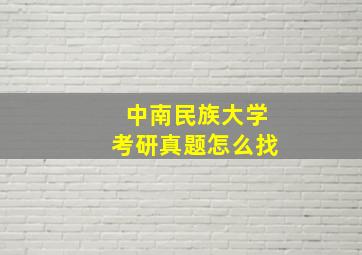 中南民族大学
考研真题怎么找